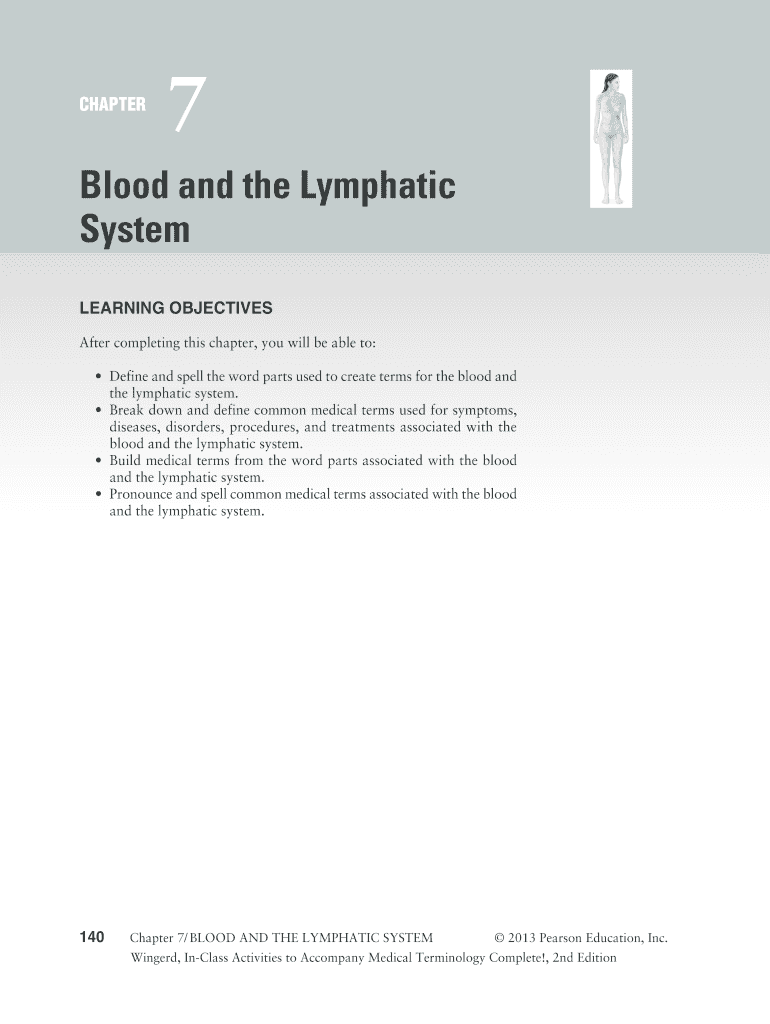 CHAPTER 7

Blood and the Lymphatic System

LEARNING OBJECTIVES

After completing this chapter, you will be able to:

• Define and spell the word parts used to create terms for the blood and the lymphatic system.
• Break down and define common medical terms used for symptoms, diseases, disorders, procedures, and treatments associated with the blood and the lymphatic system.
• Build medical terms from the word parts associated with the blood and the lymphatic system.
• Pronounce and spell common medical terms associated with the blood and the lymphatic system.

140 Chapter 7/BLOOD AND THE LYMPHATIC SYSTEM © 2013 Pearson Education, Inc.
Wingerd, In-Class Activities to Accompany Medical Terminology Complete!, 2nd Edition